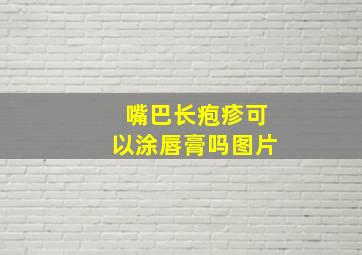 嘴巴长疱疹可以涂唇膏吗图片